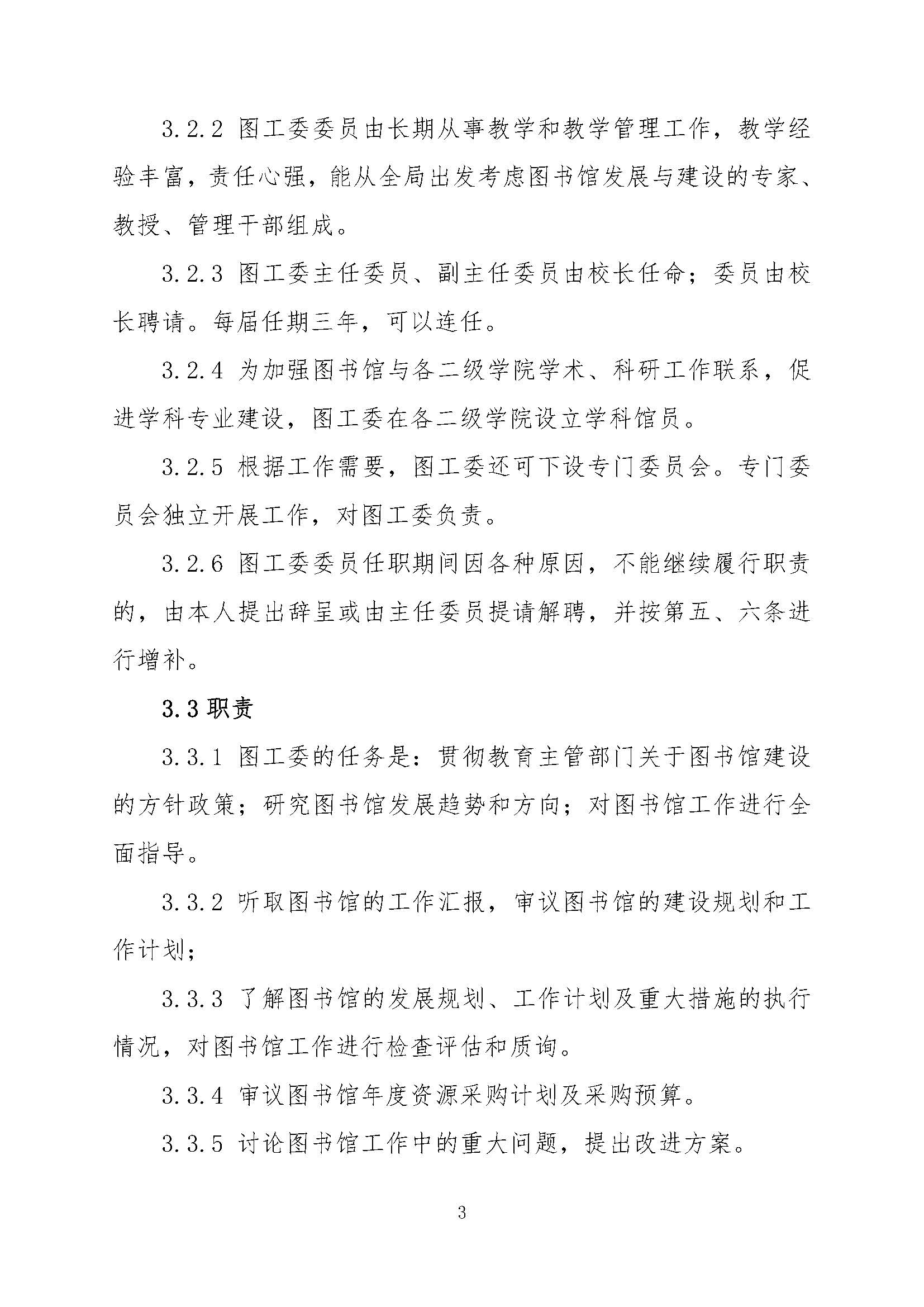 3.2.2 图工委委员由长期从事教学和教学管理工作，教学经验丰富，责任心强，能从全局出发考虑图书馆发展与建设的专家、教授、管理干部组成。

3.2.3 图工委主任委员、副主任委员由校长任命；委员由校长聘请。每届任期三年，可以连任。

3.2.4 为加强图书馆与各二级学院学术、科研工作联系，促进学科专业建设，图工委在各二级学院设立学科馆员。

3.2.5 根据工作需要，图工委还可下设专门委员会。专门委员会独立开展工作，对图工委负责。

3.2.6 图工委委员任职期间因各种原因，不能继续履行职责的，由本人提出辞呈或由主任委员提请解聘，并按第五、六条进行增补。

3.3 职责

3.3.1 图工委的任务是：贯彻教育主管部门关于图书馆建设的方针政策；研究图书馆发展趋势和方向；对图书馆工作进行全面指导。

3.3.2 听取图书馆的工作汇报，审议图书馆的建设规划和工作计划；

3.3.3 了解图书馆的发展规划、工作计划及重大措施的执行情况，对图书馆工作进行检查评估和质询。

3.3.4 审议图书馆年度资源采购计划及采购预算。

3.3.5 讨论图书馆工作中的重大问题，提出改进方案。

3